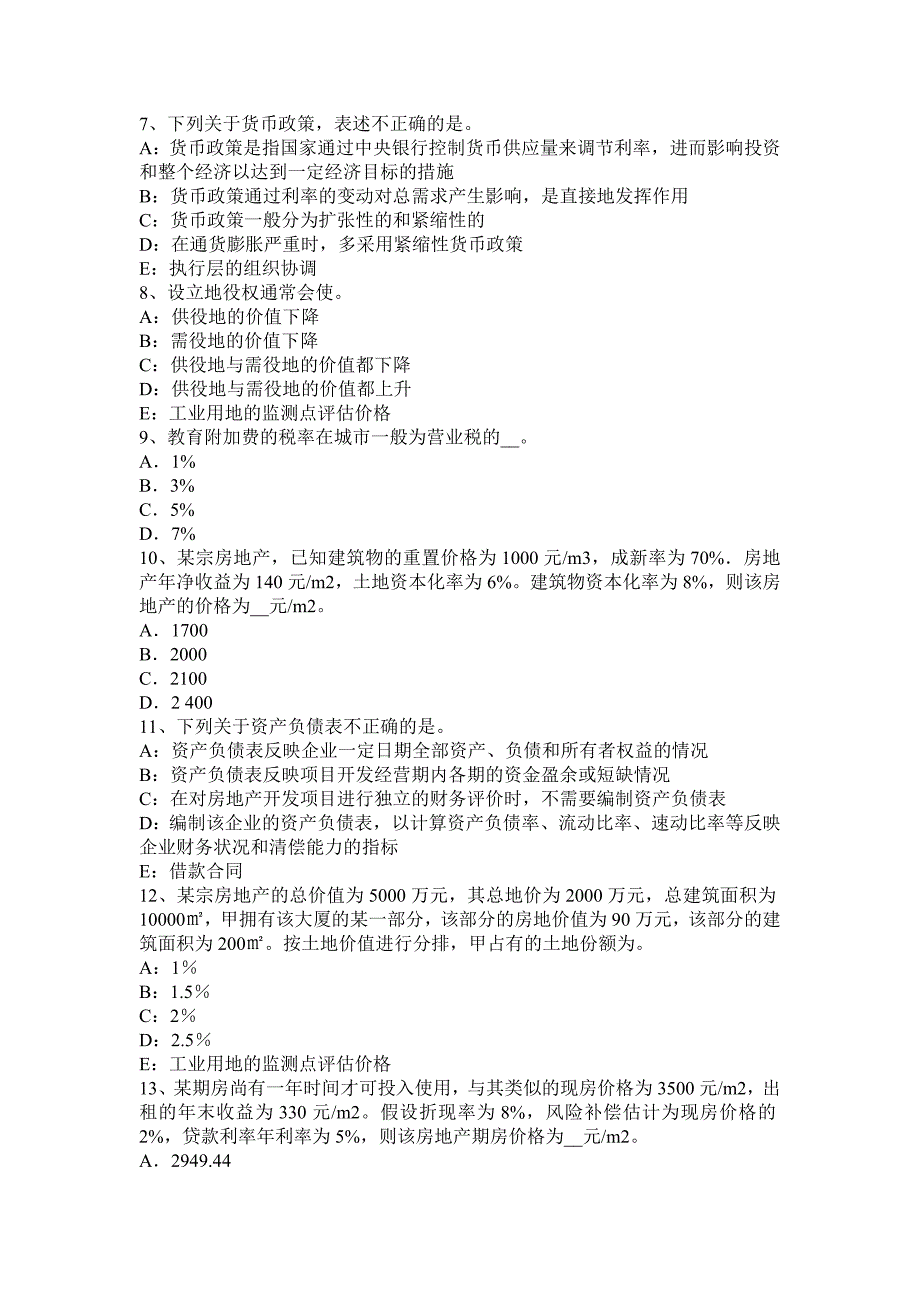 7、下列关于货币政策，表述不正确的是。
A：货币政策是指国家通过中央银行控制货币供应量来调节利率，进而影响投资和整个经济以达到一定经济目标的措施
B：货币政策通过利率的变动对总需求产生影响，是直接地发挥作用
C：货币政策一般分为扩张性的和紧缩性的
D：在通货膨胀严重时，多采用紧缩性货币政策
E：执行层的组织协调
8、设立地役权通常会使。
A：供役地的价值下降
B：需役地的价值下降
C：供役地与需役地的价值都下降
D：供役地与需役地的价值都上升
E：工业用地的监测点评估价格
9、教育附加费的税率在城市一般为营业税的__。
A．1%
B．3%
C．5%
D．7%
10、某宗房地产，已知建筑物的重置价格为 1000 元/m3，成新率为 70%．房地产年净收益为 140 元/m2，土地资本化率为 6%。建筑物资本化率为 8%，则该房地产的价格为__元/m2。
A．1700
B．2000
C．2100
D．2 400
11、下列关于资产负债表不正确的是。
A：资产负债表反映企业一定日期全部资产、负债和所有者权益的情况
B：资产负债表反映项目开发经营期内各期的资金盈余或短缺情况
C：在对房地产开发项目进行独立的财务评价时，不需要编制资产负债表
D：编制该企业的资产负债表，以计算资产负债率、流动比率、速动比率等反映企业财务状况和清偿能力的指标
E：借款合同
12、某宗房地产的总价值为 5000 万元，其总地价为 2000 万元，总建筑面积为 10000㎡，甲拥有该大厦的某一部分，该部分的房地价值为 90 万元，该部分的建筑面积为 200㎡。按土地价值进行分排，甲占有的土地份额为。
A：1％
B：1.5％
C：2％
D：2.5％
E：工业用地的监测点评估价格
13、某期房尚有一年时间才可投入使用，与其类似的现房价格为 3500 元/m2，出租的年末收益为 330 元/m2。假设折现率为 8%，风险补偿估计为现房价格的 2%，贷款利率年利率为 5%，则该房地产期房价格为__元/m2。
A．2949.44